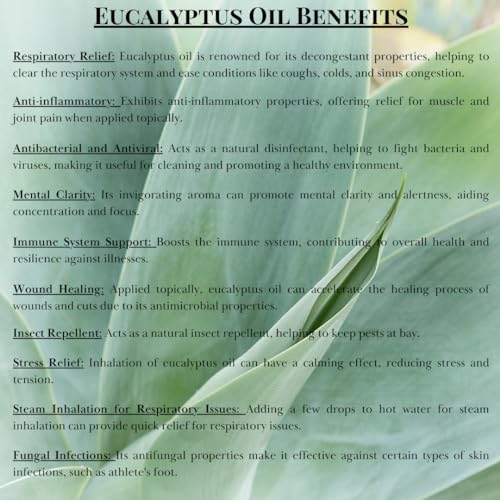 EUCALYPTUS OIL BENEFITS

Respiratory Relief: Eucalyptus oil is renowned for its decongestant properties, helping to clear the respiratory system and ease conditions like coughs, colds, and sinus congestion.

Anti-inflammatory: Exhibits anti-inflammatory properties, offering relief for muscle and joint pain when applied topically.

Antibacterial and Antiviral: Acts as a natural disinfectant, helping to fight bacteria and viruses, making it useful for cleaning and promoting a healthy environment.

Mental Clarity: Its invigorating aroma can promote mental clarity and alertness, aiding concentration and focus.

Immune System Support: Boosts the immune system, contributing to overall health and resilience against illnesses.

Wound Healing: Applied topically, eucalyptus oil can accelerate the healing process of wounds and cuts due to its antimicrobial properties.

Insect Repellent: Acts as a natural insect repellent, helping to keep pests at bay.

Stress Relief: Inhalation of eucalyptus oil can have a calming effect, reducing stress and tension.

Steam Inhalation for Respiratory Issues: Adding a few drops to hot water for steam inhalation can provide quick relief for respiratory issues.

Fungal Infections: Its antifungal properties make it effective against certain types of skin infections, such as athlete's foot.